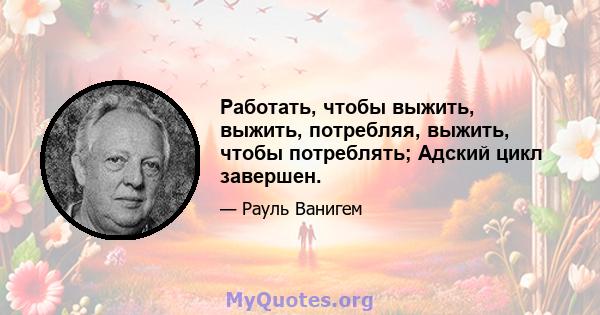 Работать, чтобы выжить, выжить, потребляя, выжить, чтобы потреблять; Адский цикл завершен.

— Рауль Ванигем

MyQuotes.org